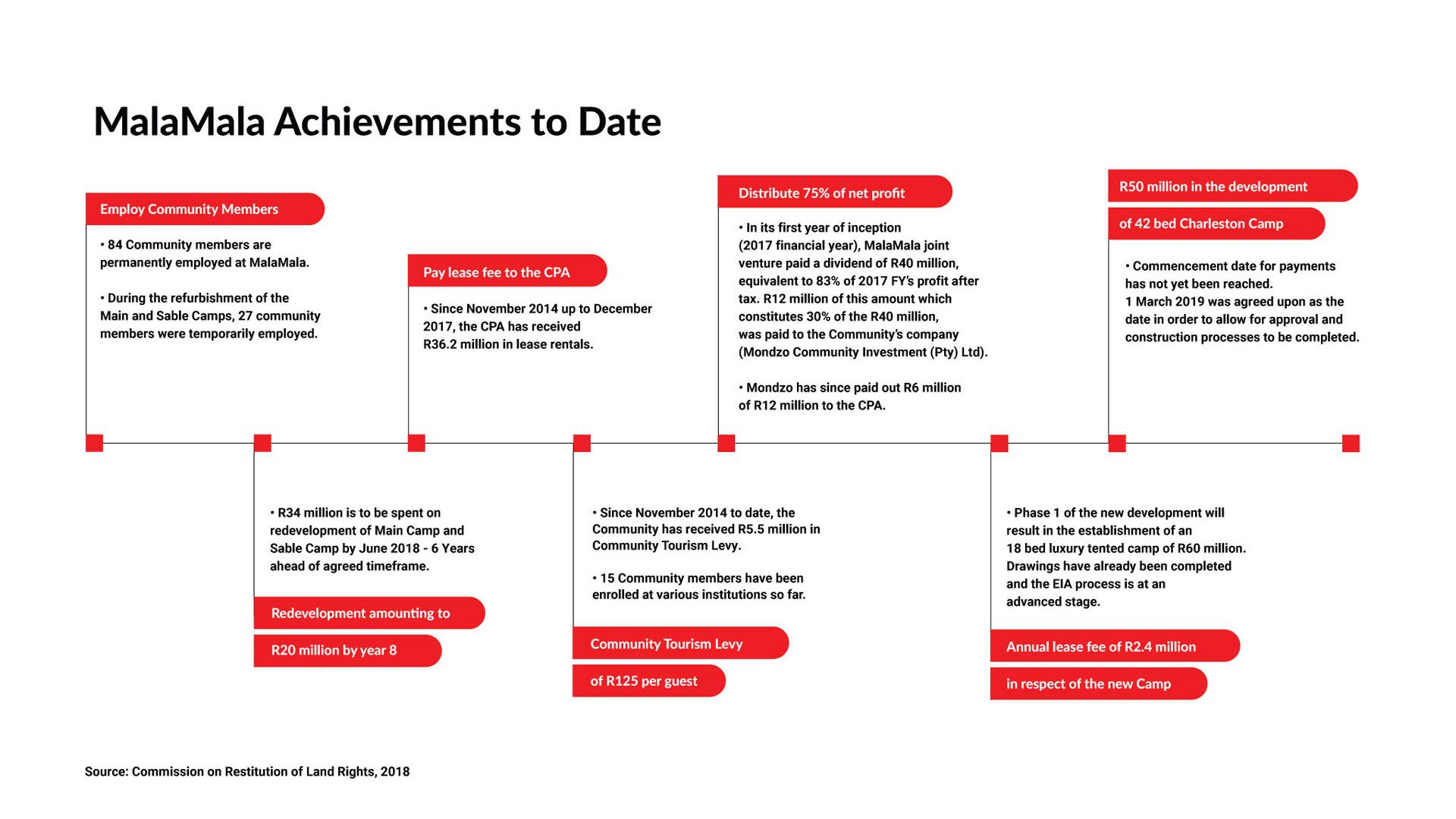 MalaMala Achievements to Date

Employ Community Members

• 84 Community members are permanently employed at MalaMala.

• During the refurbishment of the Main and Sable Camps, 27 community members were temporarily employed.

• R34 million is to be spent on redevelopment of Main Camp and Sable Camp by June 2018 - 6 Years ahead of agreed timeframe.

Redevelopment amounting to

R20 million by year 8

Pay lease fee to the CPA

• Since November 2014 up to December 2017, the CPA has received R36.2 million in lease rentals.

• Since November 2014 to date, the Community has received R5.5 million in Community Tourism Levy.

• 15 Community members have been enrolled at various institutions so far.

Community Tourism Levy

of R125 per guest

Distribute 75% of net profit

• In its first year of inception (2017 financial year), MalaMala joint venture paid a dividend of R40 million, equivalent to 83% of 2017 FY's profit after tax. R12 million of this amount which constitutes 30% of the R40 million, was paid to the Community's company (Mondzo Community Investment (Pty) Ltd).

• Mondzo has since paid out R6 million of R12 million to the CPA.

• Phase 1 of the new development will result in the establishment of an 18 bed luxury tented camp of R60 million. Drawings have already been completed and the EIA process is at an advanced stage.

Annual lease fee of R2.4 million

in respect of the new Camp

R50 million in the development

of 42 bed Charleston Camp

• Commencement date for payments has not yet been reached. 1 March 2019 was agreed upon as the date in order to allow for approval and construction processes to be completed.

Source: Commission on Restitution of Land Rights, 2018